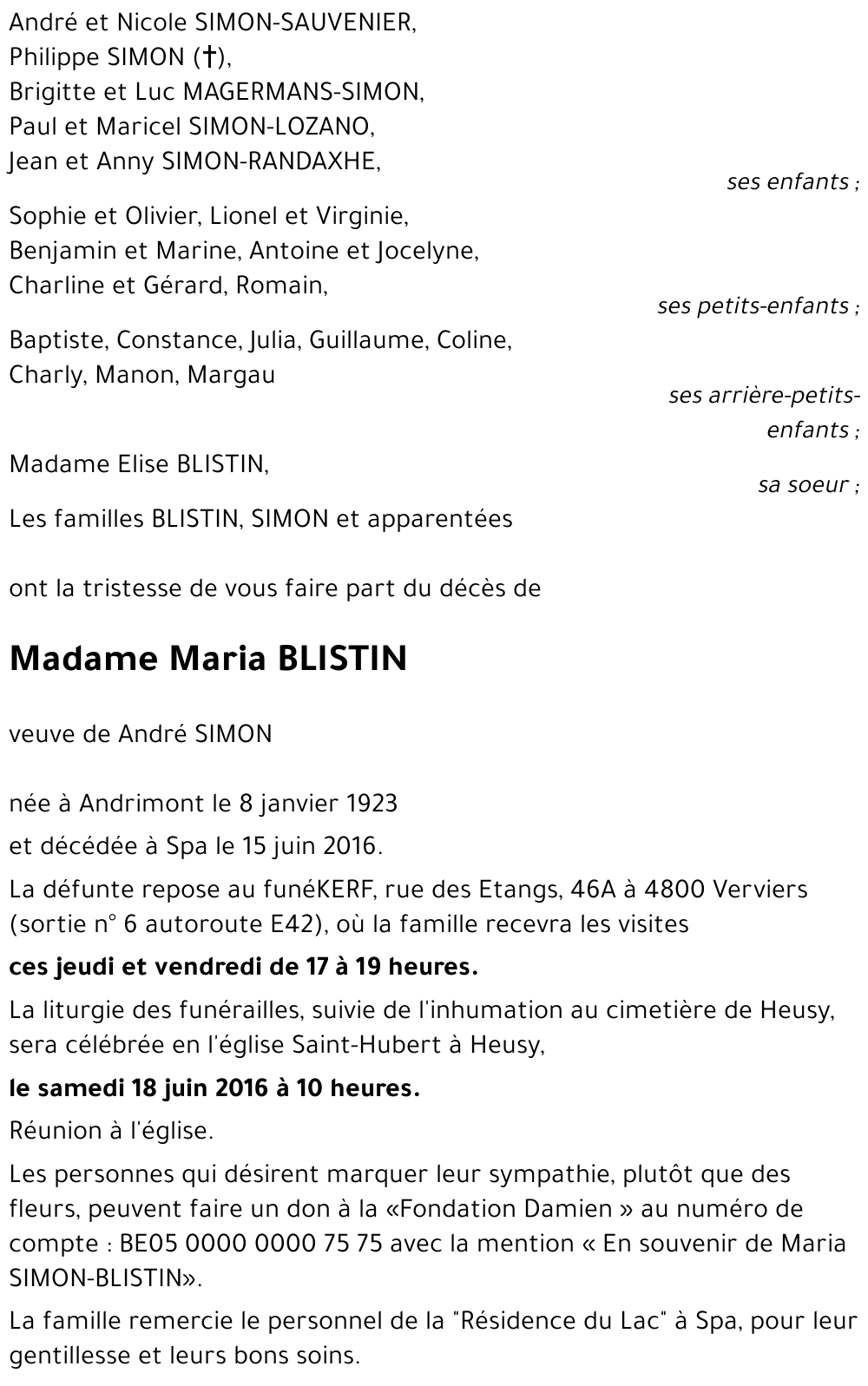 André et Nicole SIMON-SAUVENIER,
Philippe SIMON (†),
Brigitte et Luc MAGERMANS-SIMON,
Paul et Maricel SIMON-LOZANO,
Jean et Anny SIMON-RANDAXHE,

ses enfants ;

Sophie et Olivier, Lionel et Virginie,
Benjamin et Marine, Antoine et Jocelyne,
Charline et Gérard, Romain,

ses petits-enfants ;

Baptiste, Constance, Julia, Guillaume, Coline,
Charly, Manon, Margau

ses arrière-petits-enfants ;

Madame Elise BLISTIN,

sa soeur ;

Les familles BLISTIN, SIMON et apparentées

ont la tristesse de vous faire part du décès de

Madame Maria BLISTIN

veuve de André SIMON

née à Andrimont le 8 janvier 1923

et décédée à Spa le 15 juin 2016.

La défunte repose au funéKERF, rue des Etangs, 46A à 4800 Verviers (sortie n° 6 autoroute E42), où la famille recevra les visites

ces jeudi et vendredi de 17 à 19 heures.

La liturgie des funérailles, suivie de l'inhumation au cimetière de Heusy, sera célébrée en l'église Saint-Hubert à Heusy,

le samedi 18 juin 2016 à 10 heures.

Réunion à l'église.

Les personnes qui désirent marquer leur sympathie, plutôt que des fleurs, peuvent faire un don à la «Fondation Damien » au numéro de compte : BE05 0000 0000 75 75 avec la mention « En souvenir de Maria SIMON-BLISTIN».

La famille remercie le personnel de la "Résidence du Lac" à Spa, pour leur gentillesse et leurs bons soins.